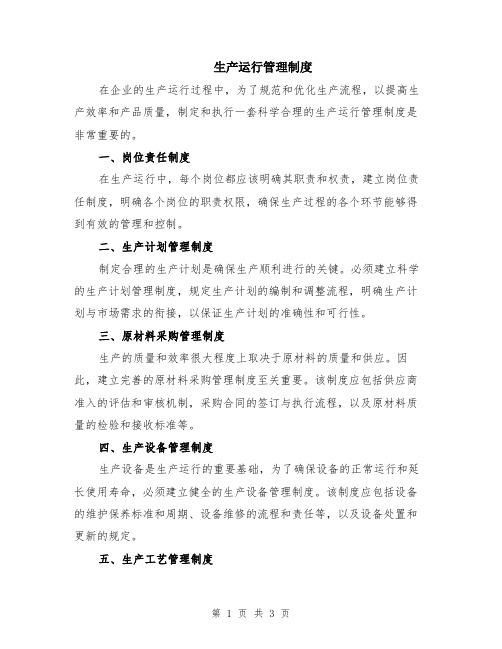 生产运行管理制度

在企业的生产运行过程中，为了规范和优化生产流程，以提高生产效率和产品质量，制定和执行一套科学合理的生产运行管理制度是非常重要的。

一、岗位责任制度

在生产运行中，每个岗位都应该明确其职责和权责，建立岗位责任制度，明确各个岗位的职责权限，确保生产过程的各个环节能够得到有效的管理和控制。

二、生产计划管理制度

制定合理的生产计划是确保生产顺利进行的关键。必须建立科学的生产计划管理制度，规定生产计划的编制和调整流程，明确生产计划与市场需求的衔接，以保证生产计划的准确性和可行性。

三、原材料采购管理制度

生产的质量和效率很大程度上取决于原材料的质量和供应。因此，建立完善的原材料采购管理制度至关重要。该制度应包括供应商准入的评估和审核机制，采购合同的签订与执行流程，以及原材料质量的检验和接收标准等。

四、生产设备管理制度

生产设备是生产运行的重要基础，为了确保设备的正常运行和延长使用寿命，必须建立健全的生产设备管理制度。该制度应包括设备的维护保养标准和周期、设备维修的流程和责任等，以及设备处置和更新的规定。

五、生产工艺管理制度

第 1 页 共 3 页